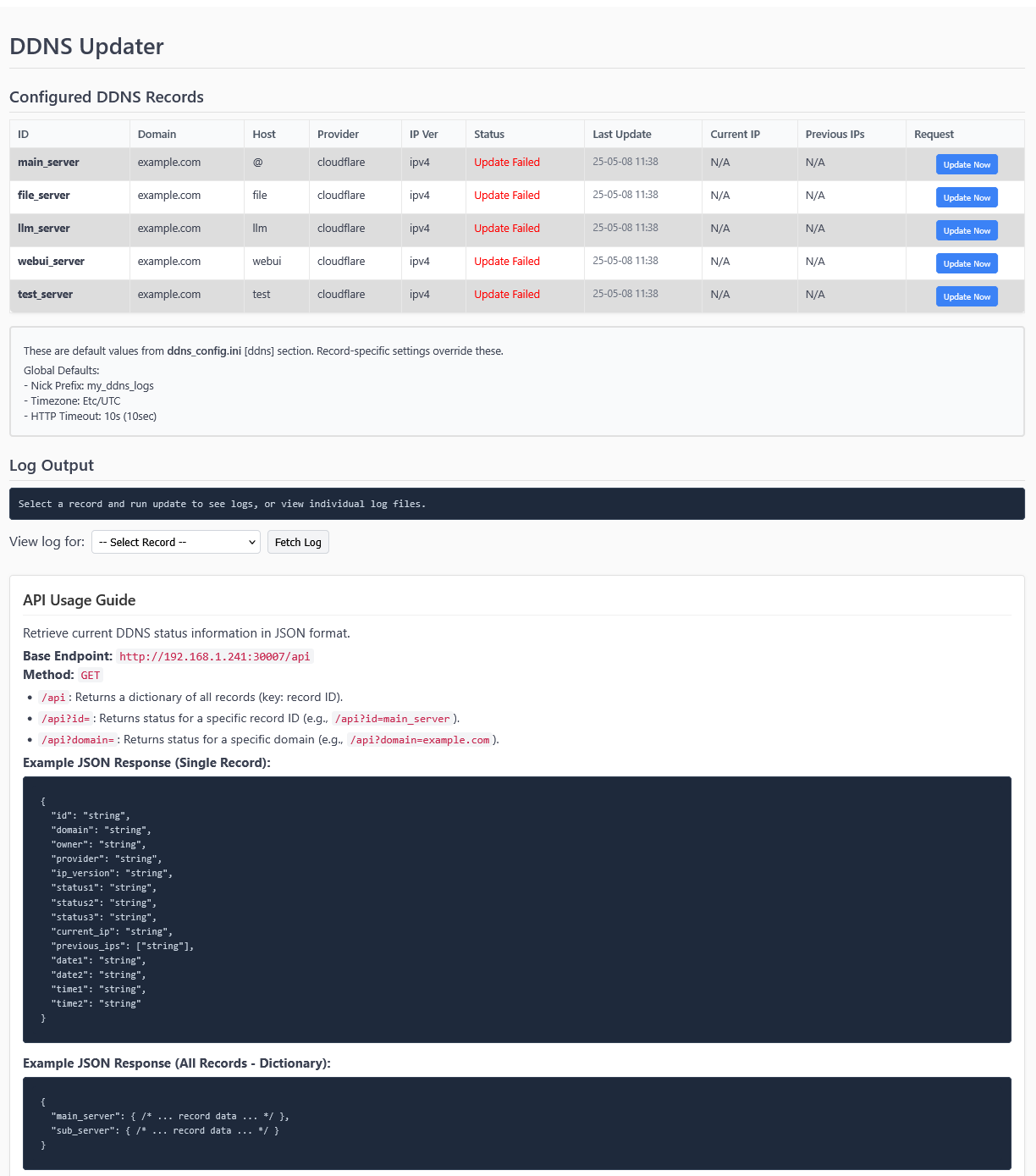 DDNS Updater

Configured DDNS Records

| ID | Domain | Host | Provider | IP Ver | Status | Last Update | Current IP | Previous IPs | Request |
|---|---|---|---|---|---|---|---|---|---|
| main_server | example.com | @ | cloudflare | ipv4 | Update Failed | 25-05-08 11:38 | N/A | N/A | Update Now |
| file_server | example.com | file | cloudflare | ipv4 | Update Failed | 25-05-08 11:38 | N/A | N/A | Update Now |
| llm_server | example.com | llm | cloudflare | ipv4 | Update Failed | 25-05-08 11:38 | N/A | N/A | Update Now |
| webui_server | example.com | webui | cloudflare | ipv4 | Update Failed | 25-05-08 11:38 | N/A | N/A | Update Now |
| test_server | example.com | test | cloudflare | ipv4 | Update Failed | 25-05-08 11:38 | N/A | N/A | Update Now |

These are default values from ddns_config.ini [ddns] section. Record-specific settings override these.

Global Defaults:
- Nick Prefix: my_ddns_logs
- Timezone: Etc/UTC
- HTTP Timeout: 10s (10sec)

Log Output

Select a record and run update to see logs, or view individual log files.

View log for: -- Select Record -- Fetch Log

API Usage Guide

Retrieve current DDNS status information in JSON format.

Base Endpoint: http://192.168.1.241:30007/api
Method: GET

• /api : Returns a dictionary of all records (key: record ID).
• /api?id= : Returns status for a specific record ID (e.g., /api?id=main_server ).
• /api?domain= : Returns status for a specific domain (e.g., /api?domain=example.com ).

Example JSON Response (Single Record):

{
"id": "string",
"domain": "string",
"owner": "string",
"provider": "string",
"ip_version": "string",
"status1": "string",
"status2": "string",
"status3": "string",
"current_ip": "string",
"previous_ips": ["string"],
"date1": "string",
"date2": "string",
"time1": "string",
"time2": "string"
}

Example JSON Response (All Records - Dictionary):

{
"main_server": { /* ... record data ... */ },
"sub_server": { /* ... record data ... */ }
}